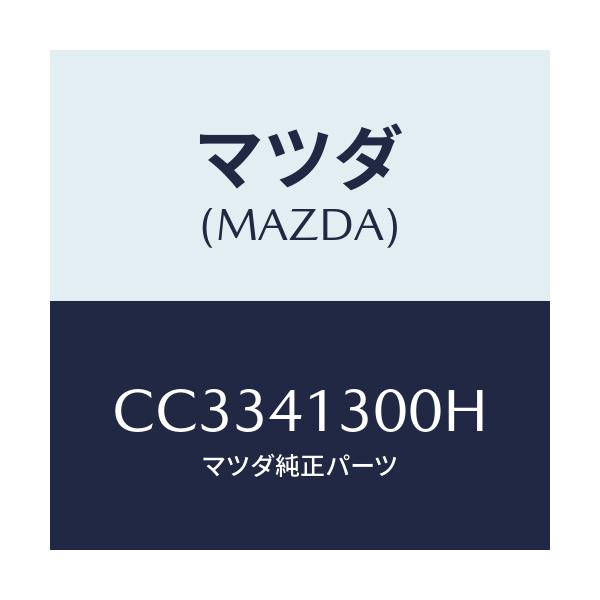 マツダ
(MAZDA)

CC3341300H
マツダ純正パーツ